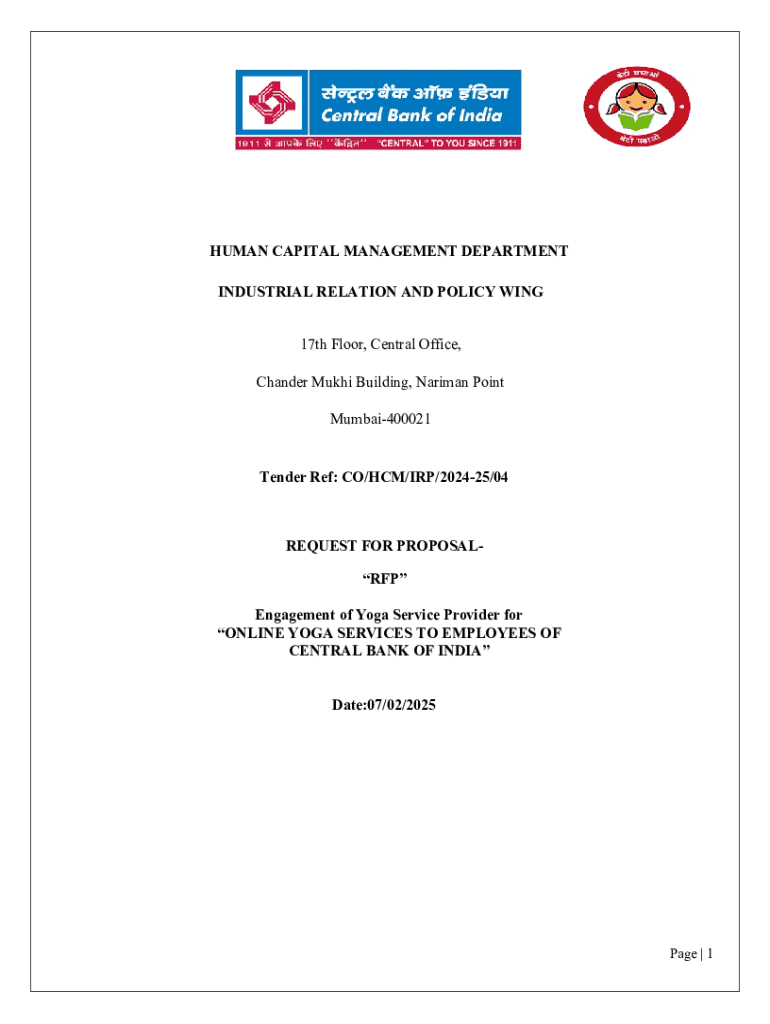 सेन्ट्रल बैंक ऑफ़ इंडिया
Central Bank of India
1911 से आपके लिए ''केंद्रित'' "CENTRAL" TO YOU SINCE 1911

बेटी बचाओ
बेटी पढ़ाओ

HUMAN CAPITAL MANAGEMENT DEPARTMENT

INDUSTRIAL RELATION AND POLICY WING

17th Floor, Central Office,

Chander Mukhi Building, Nariman Point

Mumbai-400021

Tender Ref: CO/HCM/IRP/2024-25/04

REQUEST FOR PROPOSAL-

“RFP”

Engagement of Yoga Service Provider for
“ONLINE YOGA SERVICES TO EMPLOYEES OF CENTRAL BANK OF INDIA”

Date:07/02/2025

Page | 1